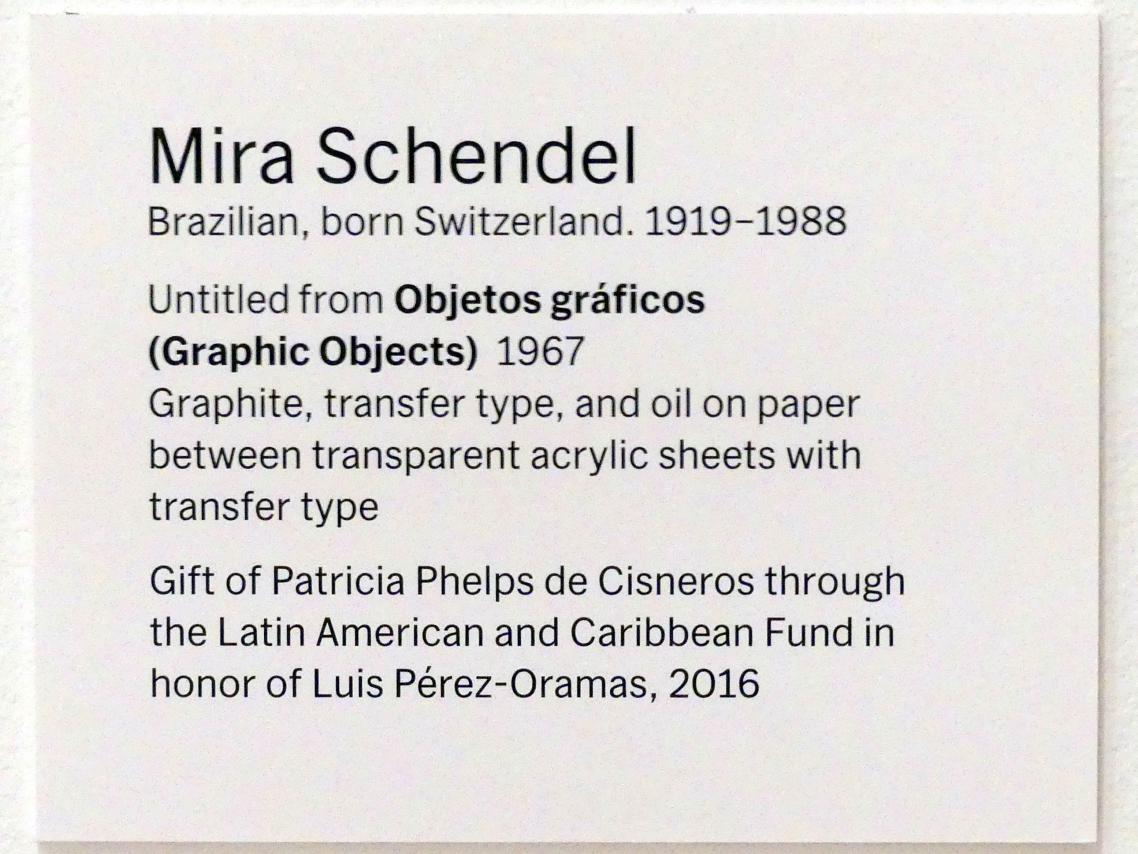 Mira Schendel
Brazilian, born Switzerland. 1919–1988

Untitled from Objetos gráficos (Graphic Objects) 1967
Graphite, transfer type, and oil on paper between transparent acrylic sheets with transfer type

Gift of Patricia Phelps de Cisneros through the Latin American and Caribbean Fund in honor of Luis Pérez-Oramas, 2016